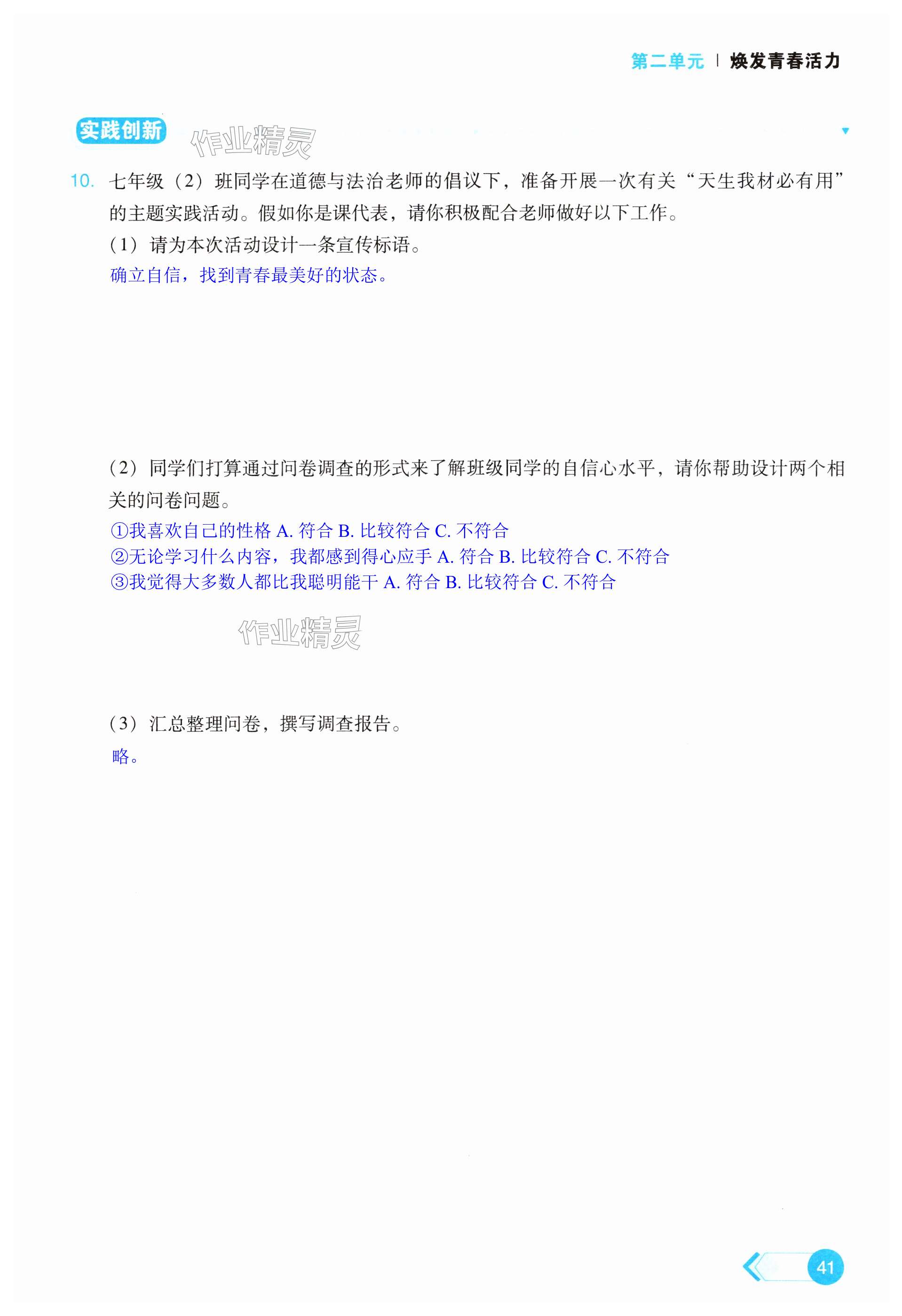 第二单元 | 焕发青春活力

实践创新 作业精灵

10. 七年级（2）班同学在道德与法治老师的倡议下，准备开展一次有关“天生我材必有用”的主题实践活动。假如你是课代表，请你积极配合老师做好以下工作。

（1）请为本次活动设计一条宣传标语。

确立自信，找到青春最美好的状态。

（2）同学们打算通过问卷调查的形式来了解班级同学的自信心水平，请你帮助设计两个相关的问卷问题。

①我喜欢自己的性格 A. 符合 B. 比较符合 C. 不符合
②无论学习什么内容，我都感到得心应手 A. 符合 B. 比较符合 C. 不符合
③我觉得大多数人都比我聪明能干 A. 符合 B. 比较符合 C. 不符合

作业精灵

（3）汇总整理问卷，撰写调查报告。

略。

41